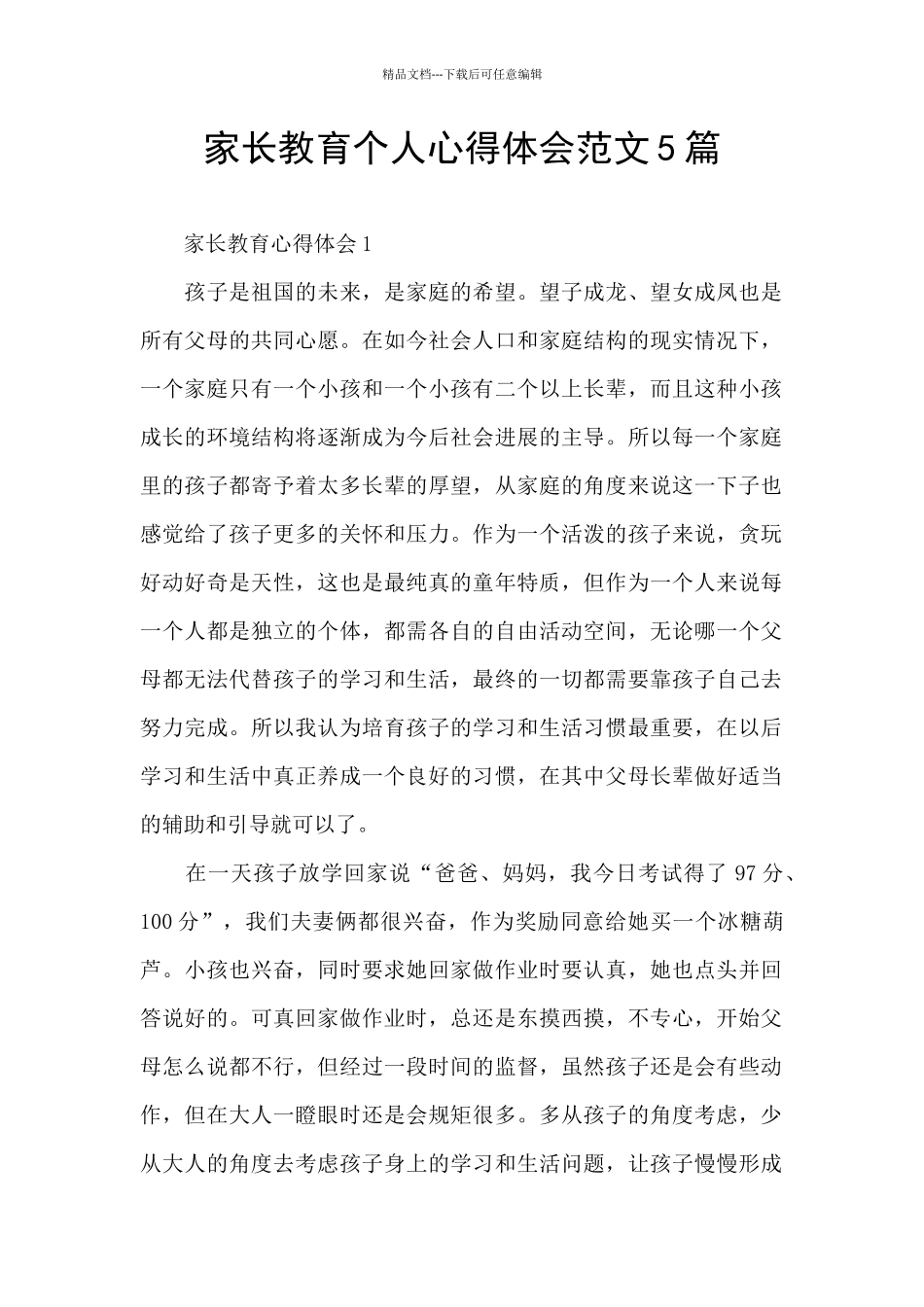 精品文档---下载后可任意编辑

家长教育个人心得体会范文5篇

家长教育心得体会1

孩子是祖国的未来，是家庭的希望。望子成龙、望女成凤也是所有父母的共同心愿。在如今社会人口和家庭结构的现实情况下，一个家庭只有一个小孩和一个小孩有二个以上长辈，而且这种小孩成长的环境结构将逐渐成为今后社会进展的主导。所以每一个家庭里的孩子都寄予着太多长辈的厚望，从家庭的角度来说这一下子也感觉给了孩子更多的关怀和压力。作为一个活泼的孩子来说，贪玩好动好奇是天性，这也是最纯真的童年特质，但作为一个人来说每一个人都是独立的个体，都需各自的自由活动空间，无论哪一个父母都无法代替孩子的学习和生活，最终的一切都需要靠孩子自己去努力完成。所以我认为培育孩子的学习和生活习惯最重要，在以后学习和生活中真正养成一个良好的习惯，在其中父母长辈做好适当的辅助和引导就可以了。

在一天孩子放学回家说“爸爸、妈妈，我今日考试得了97分、100分”，我们夫妻俩都很兴奋，作为奖励同意给她买一个冰糖葫芦。小孩也兴奋，同时要求她回家做作业时要认真，她也点头并回答说好的。可真回家做作业时，总还是东摸西摸，不专心，开始父母怎么说都不行，但经过一段时间的监督，虽然孩子还是会有些动作，但在大人一瞪眼时还是会规矩很多。多从孩子的角度考虑，少从大人的角度去考虑孩子身上的学习和生活问题，让孩子慢慢形成